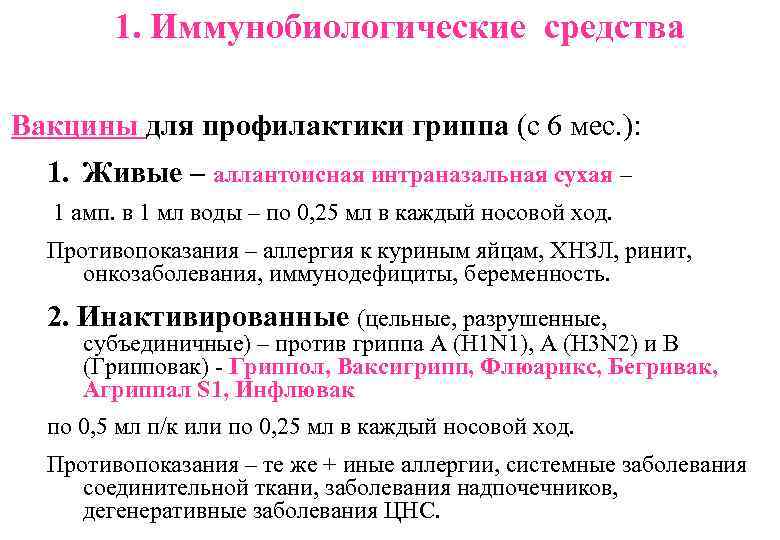 1. Иммунобиологические средства

Вакцины для профилактики гриппа (с 6 мес.):

1. Живые – аллантоисная интраназальная сухая –

1 амп. в 1 мл воды – по 0,25 мл в каждый носовой ход.

Противопоказания – аллергия к куриным яйцам, ХНЗЛ, ринит, онкозаболевания, иммунодефициты, беременность.

2. Инактивированные (цельные, разрушенные, субъединичные) – против гриппа А (H1N1), А (H3N2) и В (Грипповак) - Гриппол, Ваксигрипп, Флюарикс, Бегривак, Агриппал S1, Инфлювак

по 0,5 мл п/к или по 0,25 мл в каждый носовой ход.

Противопоказания – те же + иные аллергии, системные заболевания соединительной ткани, заболевания надпочечников, дегенеративные заболевания ЦНС.